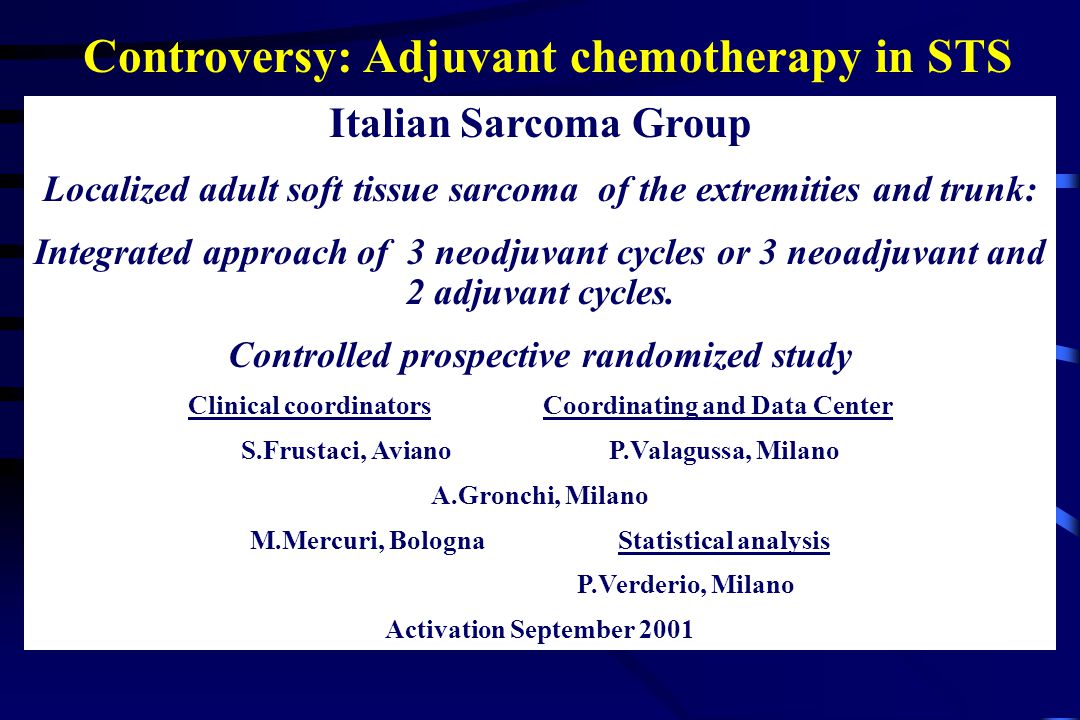 Controversy: Adjuvant chemotherapy in STS

Italian Sarcoma Group

Localized adult soft tissue sarcoma of the extremities and trunk:

Integrated approach of 3 neodjuvant cycles or 3 neoadjuvant and 2 adjuvant cycles.

Controlled prospective randomized study

Clinical coordinators

S.Frustaci, Aviano

A.Gronchi, Milano

M.Mercuri, Bologna

Coordinating and Data Center

P.Valagussa, Milano

Statistical analysis

P.Verderio, Milano

Activation September 2001